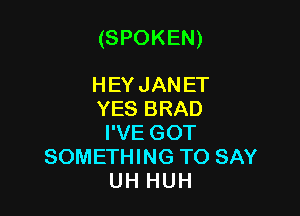 (SPOKEN)

HEY JANET
YES BRAD
I'VE GOT
SOMETHING TO SAY
UH HUH